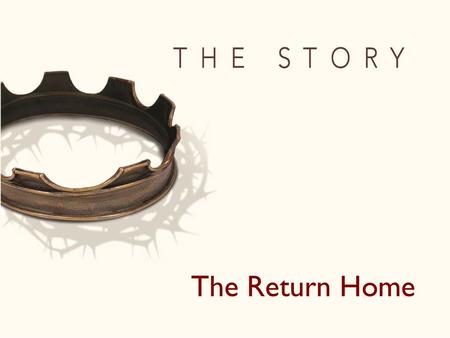 THE STORY

The Return Home